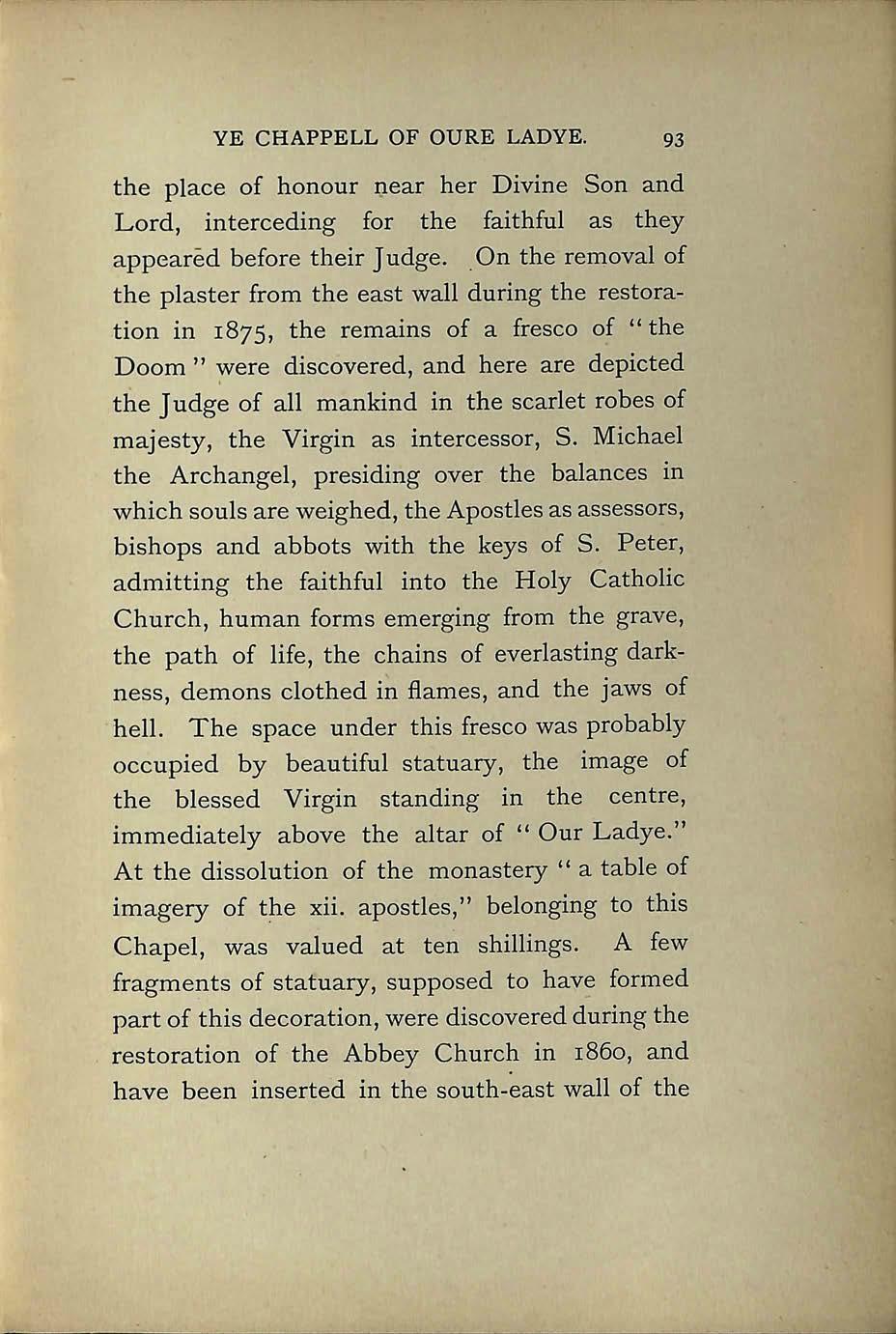 YE CHAPPELL OF OURE LADYE. 93

the place of honour near her Divine Son and Lord, interceding for the faithful as they appeared before their Judge. On the removal of the plaster from the east wall during the restoration in 1875, the remains of a fresco of "the Doom" were discovered, and here are depicted the Judge of all mankind in the scarlet robes of majesty, the Virgin as intercessor, S. Michael the Archangel, presiding over the balances in which souls are weighed, the Apostles as assessors, bishops and abbots with the keys of S. Peter, admitting the faithful into the Holy Catholic Church, human forms emerging from the grave, the path of life, the chains of everlasting darkness, demons clothed in flames, and the jaws of hell. The space under this fresco was probably occupied by beautiful statuary, the image of the blessed Virgin standing in the centre, immediately above the altar of "Our Ladye." At the dissolution of the monastery "a table of imagery of the xii. apostles," belonging to this Chapel, was valued at ten shillings. A few fragments of statuary, supposed to have formed part of this decoration, were discovered during the restoration of the Abbey Church in 1860, and have been inserted in the south-east wall of the